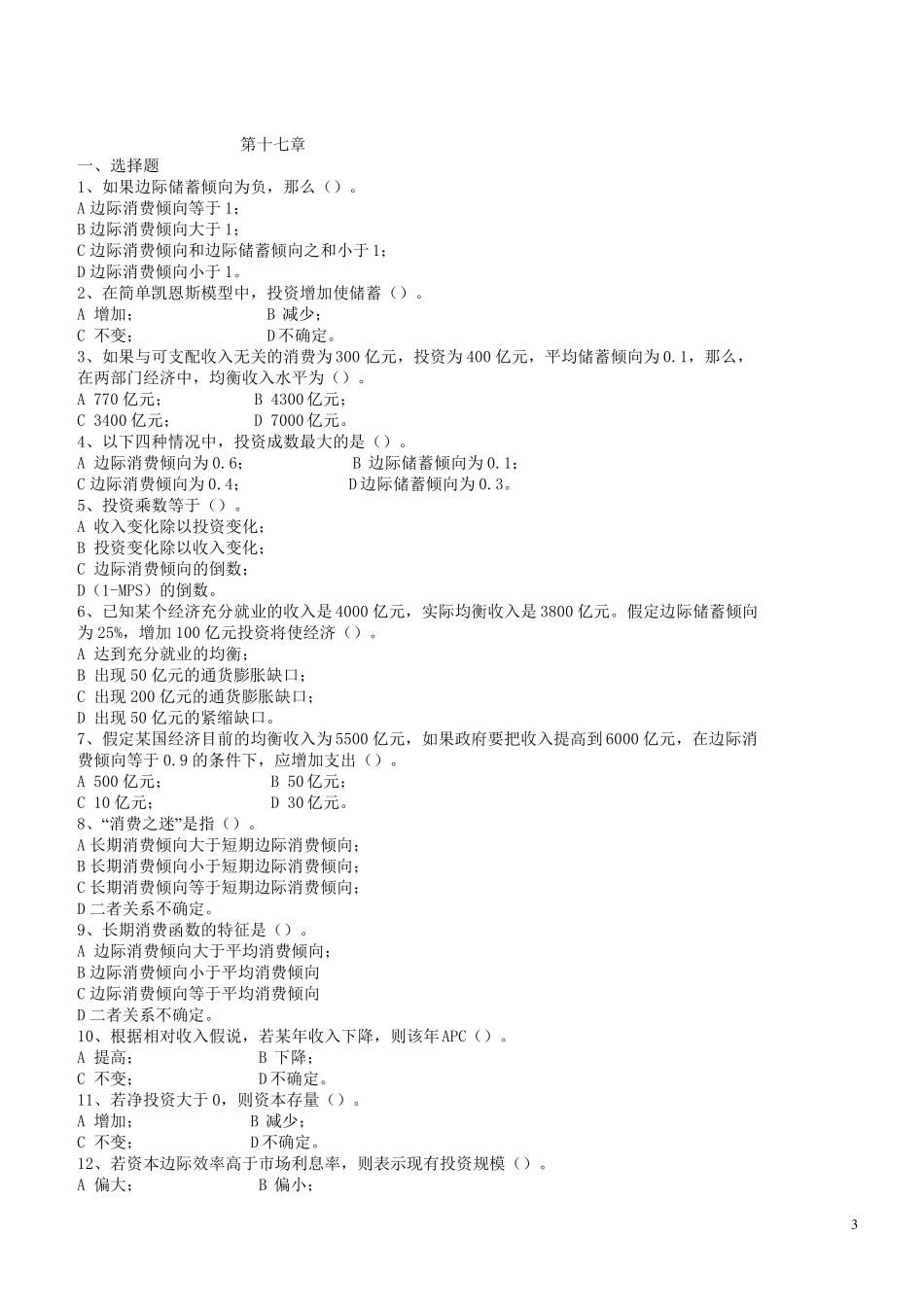 第十七章
一、选择题
1、如果边际储蓄倾向为负，那么（）。
A 边际消费倾向等于 1；
B 边际消费倾向大于 1；
C 边际消费倾向和边际储蓄倾向之和小于 1；
D 边际消费倾向小于 1。
2、在简单凯恩斯模型中，投资增加使储蓄（）。
A 增加；　　B 减少；
C 不变；　　D 不确定。
3、如果与可支配收入无关的消费为 300 亿元，投资为 400 亿元，平均储蓄倾向为 0.1，那么，在两部门经济中，均衡收入水平为（）。
A 770 亿元；　　B 4300 亿元；
C 3400 亿元；　　D 7000 亿元。
4、以下四种情况中，投资成数最大的是（）。
A 边际消费倾向为 0.6；　　B 边际储蓄倾向为 0.1；
C 边际消费倾向为 0.4；　　D 边际储蓄倾向为 0.3。
5、投资乘数等于（）。
A 收入变化除以投资变化；
B 投资变化除以收入变化；
C 边际消费倾向的倒数；
D（1-MPS）的倒数。
6、已知某个经济充分就业的收入是 4000 亿元，实际均衡收入是 3800 亿元。假定边际储蓄倾向为 25%，增加 100 亿元投资将使经济（）。
A 达到充分就业的均衡；
B 出现 50 亿元的通货膨胀缺口；
C 出现 200 亿元的通货膨胀缺口；
D 出现 50 亿元的紧缩缺口。
7、假定某国经济目前的均衡收入为 5500 亿元，如果政府要把收入提高到 6000 亿元，在边际消费倾向等于 0.9 的条件下，应增加支出（）。
A 500 亿元；　　B 50 亿元；
C 10 亿元；　　D 30 亿元。
8、“消费之迷”是指（）。
A 长期消费倾向大于短期边际消费倾向；
B 长期消费倾向小于短期边际消费倾向；
C 长期消费倾向等于短期边际消费倾向；
D 二者关系不确定。
9、长期消费函数的特征是（）。
A 边际消费倾向大于平均消费倾向；
B 边际消费倾向小于平均消费倾向
C 边际消费倾向等于平均消费倾向
D 二者关系不确定。
10、根据相对收入假说，若某年收入下降，则该年 APC（）。
A 提高；　　B 下降；
C 不变；　　D 不确定。
11、若净投资大于 0，则资本存量（）。
A 增加；　　B 减少；
C 不变；　　D 不确定。
12、若资本边际效率高于市场利息率，则表示现有投资规模（）。
A 偏大；　　B 偏小；

3